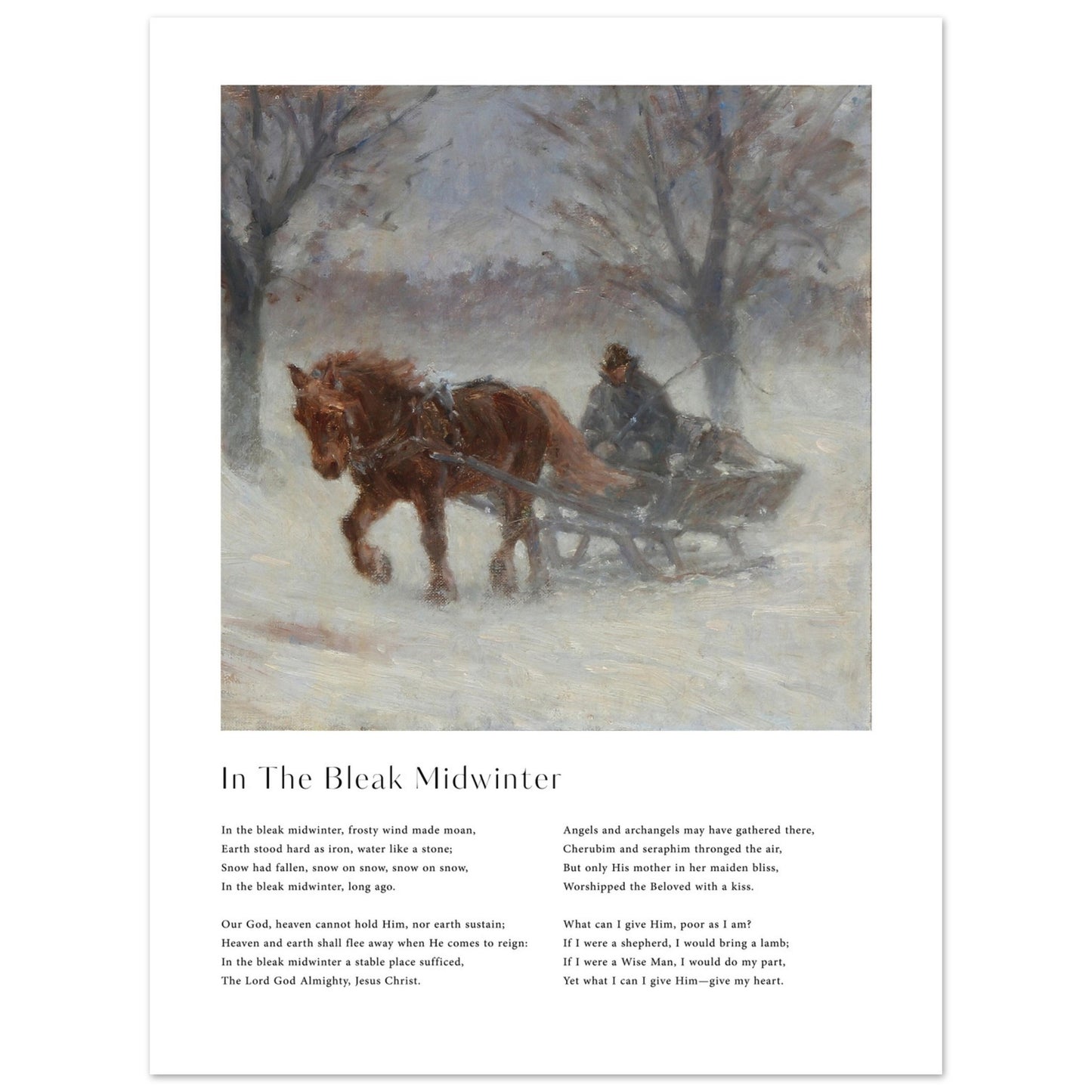 In The Bleak Midwinter

In the bleak midwinter, frosty wind made moan,
Earth stood hard as iron, water like a stone;
Snow had fallen, snow on snow, snow on snow,
In the bleak midwinter, long ago.

Our God, heaven cannot hold Him, nor earth sustain;
Heaven and earth shall flee away when He comes to reign:
In the bleak midwinter a stable place sufficed,
The Lord God Almighty, Jesus Christ.

Angels and archangels may have gathered there,
Cherubim and seraphim thronged the air,
But only His mother in her maiden bliss,
Worshipped the Beloved with a kiss.

What can I give Him, poor as I am?
If I were a shepherd, I would bring a lamb;
If I were a Wise Man, I would do my part,
Yet what I can I give Him—give my heart.